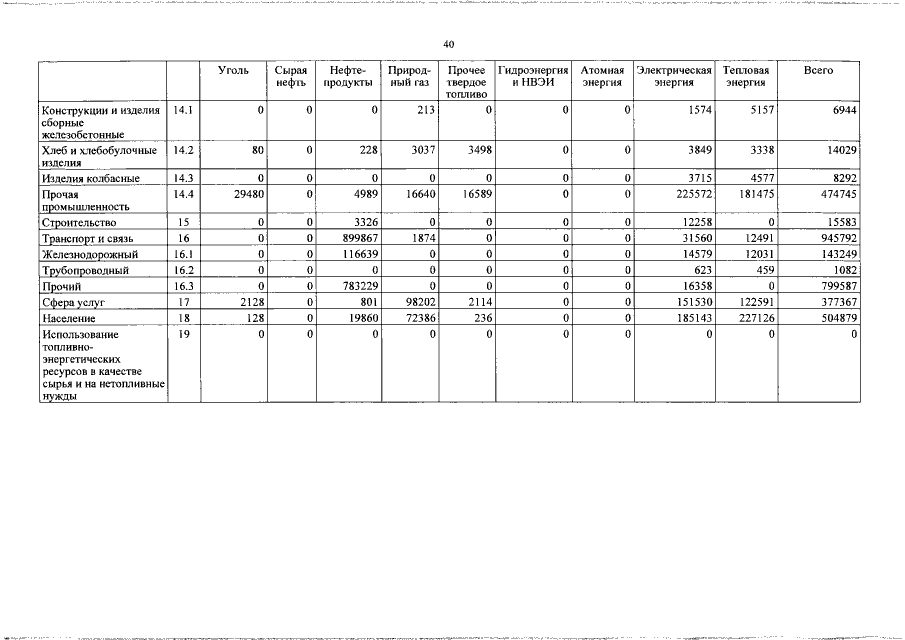 40

|  |  | Уголь | Сырая нефть | Нефтепродукты | Природный газ | Прочее твердое топливо | Гидроэнергия и НВЭИ | Атомная энергия | Электрическая энергия | Тепловая энергия | Всего |
|---|---|---|---|---|---|---|---|---|---|---|---|
| Конструкции и изделия сборные железобетонные | 14.1 | 0 | 0 | 0 | 213 | 0 | 0 | 0 | 1574 | 5157 | 6944 |
| Хлеб и хлебобулочные изделия | 14.2 | 80 | 0 | 228 | 3037 | 3498 | 0 | 0 | 3849 | 3338 | 14029 |
| Изделия колбасные | 14.3 | 0 | 0 | 0 | 0 | 0 | 0 | 0 | 3715 | 4577 | 8292 |
| Прочая промышленность | 14.4 | 29480 | 0 | 4989 | 16640 | 16589 | 0 | 0 | 225572 | 181475 | 474745 |
| Строительство | 15 | 0 | 0 | 3326 | 0 | 0 | 0 | 0 | 12258 | 0 | 15583 |
| Транспорт и связь | 16 | 0 | 0 | 899867 | 1874 | 0 | 0 | 0 | 31560 | 12491 | 945792 |
| Железнодорожный | 16.1 | 0 | 0 | 116639 | 0 | 0 | 0 | 0 | 14579 | 12031 | 143249 |
| Трубопроводный | 16.2 | 0 | 0 | 0 | 0 | 0 | 0 | 0 | 623 | 459 | 1082 |
| Прочий | 16.3 | 0 | 0 | 783229 | 0 | 0 | 0 | 0 | 16358 | 0 | 799587 |
| Сфера услуг | 17 | 2128 | 0 | 801 | 98202 | 2114 | 0 | 0 | 151530 | 122591 | 377367 |
| Население | 18 | 128 | 0 | 19860 | 72386 | 236 | 0 | 0 | 185143 | 227126 | 504879 |
| Использование топливно-энергетических ресурсов в качестве сырья и на нетопливные нужды | 19 | 0 | 0 | 0 | 0 | 0 | 0 | 0 | 0 | 0 | 0 |